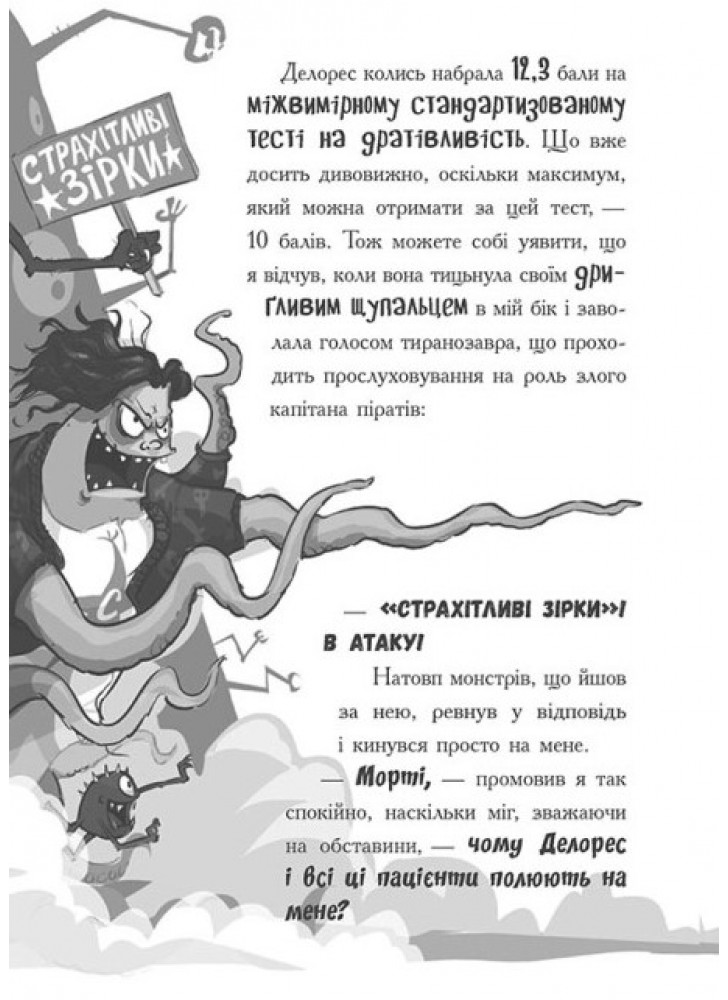 СТРАХІТЛИВІ ЗІРКИ

Делорес колись набрала 12,3 бали на міжвимірному стандартизованому тесті на дратівливість. Що вже досить дивовижно, оскільки максимум, який можна отримати за цей тест, — 10 балів. Тож можете собі уявити, що я відчув, коли вона тицьнула своїм дригливим щупальцем в мій бік і заволала голосом тиранозавра, що проходить прослуховування на роль злого капітана піратів:

— «СТРАХІТЛИВІ ЗІРКИ»! В АТАКУ!

Натовп монстрів, що йшов за нею, ревнув у відповідь і кинувся просто на мене.

— Морті, — промовив я так спокійно, наскільки міг, зважаючи на обставини, — чому Делорес і всі ці пацієнти полюють на мене?